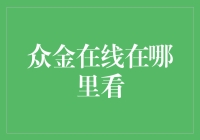 众金在线在哪里看